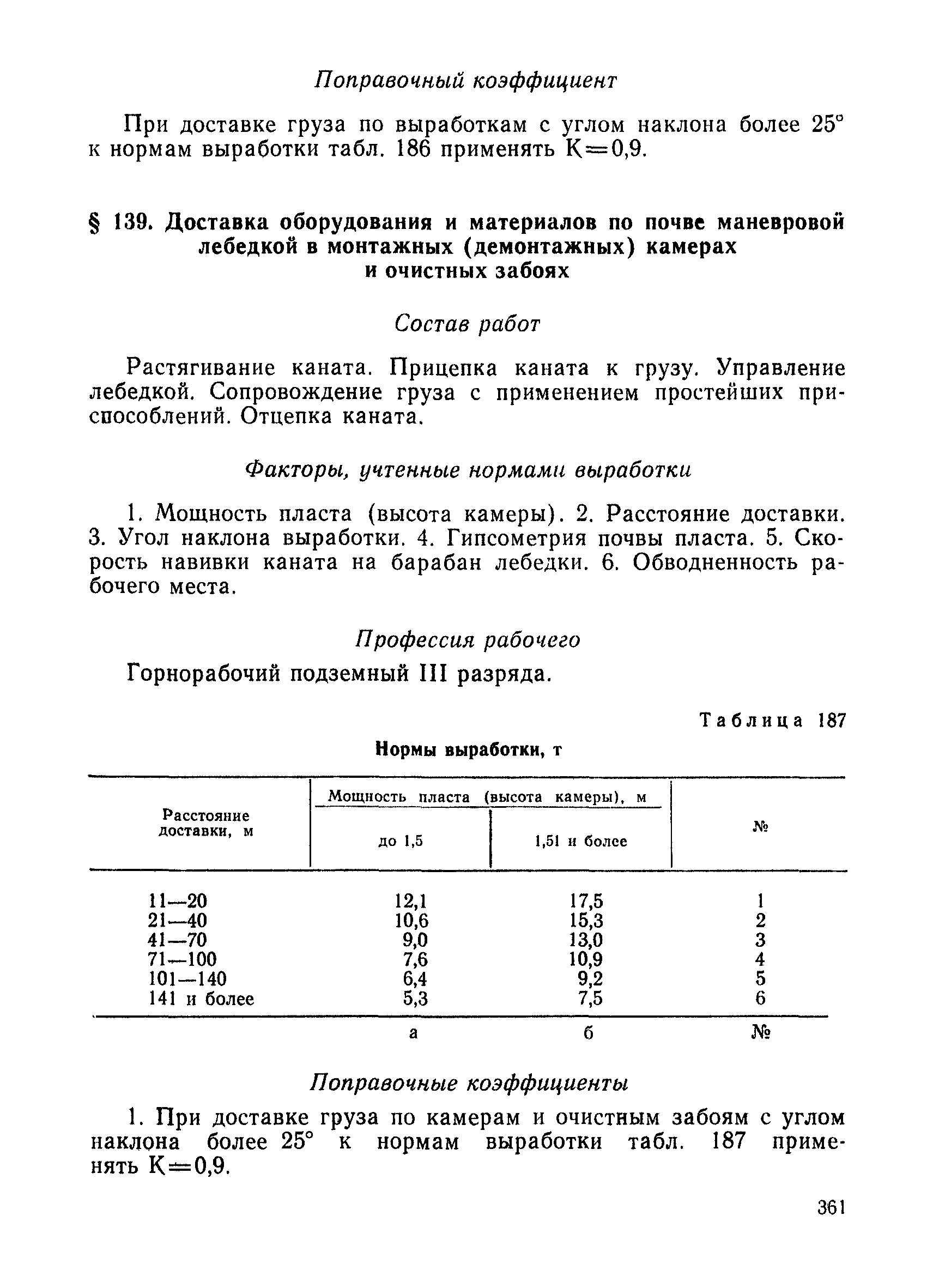 Поправочный коэффициент

При доставке груза по выработкам с углом наклона более 25° к нормам выработки табл. 186 применять К=0,9.

§ 139. Доставка оборудования и материалов по почве маневровой лебедкой в монтажных (демонтажных) камерах и очистных забоях

Состав работ

Растягивание каната. Прицепка каната к грузу. Управление лебедкой. Сопровождение груза с применением простейших приспособлений. Отцепка каната.

Факторы, учтенные нормами выработки

1. Мощность пласта (высота камеры). 2. Расстояние доставки. 3. Угол наклона выработки. 4. Гипсометрия почвы пласта. 5. Скорость навивки каната на барабан лебедки. 6. Обводненность рабочего места.

Профессия рабочего

Горнорабочий подземный III разряда.

Таблица 187

Нормы выработки, т

| Расстояние доставки, м | Мощность пласта (высота камеры), м: до 1,5 | Мощность пласта (высота камеры), м: 1,51 и более | № |
|---|---|---|---|
| 11—20 | 12,1 | 17,5 | 1 |
| 21—40 | 10,6 | 15,3 | 2 |
| 41—70 | 9,0 | 13,0 | 3 |
| 71—100 | 7,6 | 10,9 | 4 |
| 101—140 | 6,4 | 9,2 | 5 |
| 141 и более | 5,3 | 7,5 | 6 |
| | а | б | № |

Поправочные коэффициенты

1. При доставке груза по камерам и очистным забоям с углом наклона более 25° к нормам выработки табл. 187 применять К=0,9.

361